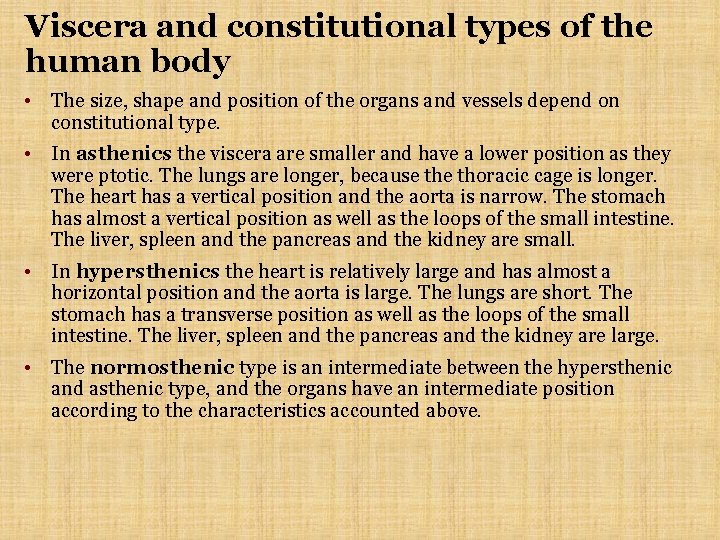 Viscera and constitutional types of the human body

• The size, shape and position of the organs and vessels depend on constitutional type.

• In asthenics the viscera are smaller and have a lower position as they were ptotic. The lungs are longer, because the thoracic cage is longer. The heart has a vertical position and the aorta is narrow. The stomach has almost a vertical position as well as the loops of the small intestine. The liver, spleen and the pancreas and the kidney are small.

• In hypersthenics the heart is relatively large and has almost a horizontal position and the aorta is large. The lungs are short. The stomach has a transverse position as well as the loops of the small intestine. The liver, spleen and the pancreas and the kidney are large.

• The normosthenic type is an intermediate between the hypersthenic and asthenic type, and the organs have an intermediate position according to the characteristics accounted above.